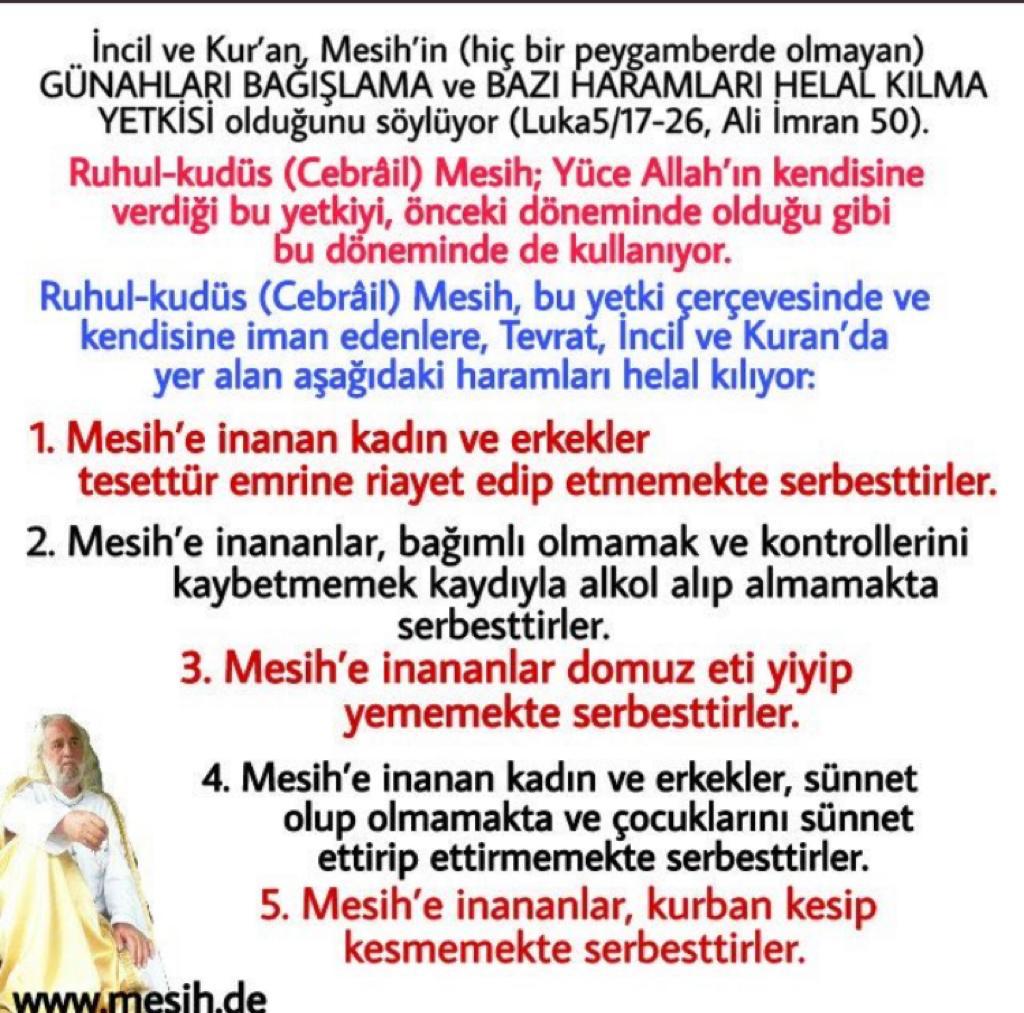 İncil ve Kur'an, Mesih'in (hiç bir peygamberde olmayan) GÜNAHLARI BAĞIŞLAMA ve BAZI HARAMLARI HELAL KILMA YETKİSİ olduğunu söylüyor (Luka5/17-26, Ali İmran 50).

Ruhul-kudüs (Cebrâil) Mesih; Yüce Allah'ın kendisine verdiği bu yetkiyi, önceki döneminde olduğu gibi bu döneminde de kullanıyor.

Ruhul-kudüs (Cebrâil) Mesih, bu yetki çerçevesinde ve kendisine iman edenlere, Tevrat, İncil ve Kuran'da yer alan aşağıdaki haramları helal kılıyor:

1. Mesih'e inanan kadın ve erkekler tesettür emrine riayet edip etmemekte serbesttirler.

2. Mesih'e inananlar, bağımlı olmamak ve kontrollerini kaybetmemek kaydıyla alkol alıp almamakta serbesttirler.

3. Mesih'e inananlar domuz eti yiyip yememekte serbesttirler.

4. Mesih'e inanan kadın ve erkekler, sünnet olup olmamakta ve çocuklarını sünnet ettirip ettirmemekte serbesttirler.

5. Mesih'e inananlar, kurban kesip kesmemekte serbesttirler.

www.mesih.de